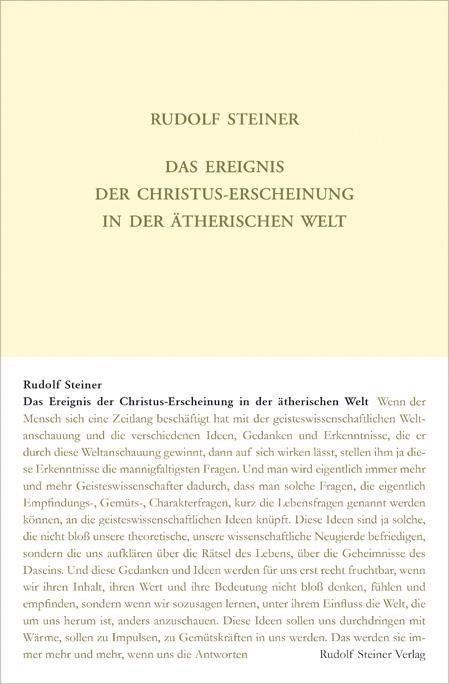 RUDOLF STEINER

DAS EREIGNIS
DER CHRISTUS-ERSCHEINUNG
IN DER ÄTHERISCHEN WELT

Rudolf Steiner
Das Ereignis der Christus-Erscheinung in der ätherischen Welt Wenn der Mensch sich eine Zeitlang beschäftigt hat mit der geisteswissenschaftlichen Weltanschauung und die verschiedenen Ideen, Gedanken und Erkenntnisse, die er durch diese Weltanschauung gewinnt, dann auf sich wirken lässt, stellen ihm ja diese Erkenntnisse die mannigfaltigsten Fragen. Und man wird eigentlich immer mehr und mehr Geisteswissenschafter dadurch, dass man solche Fragen, die eigentlich Empfindungs-, Gemüts-, Charakterfragen, kurz die Lebensfragen genannt werden können, an die geisteswissenschaftlichen Ideen knüpft. Diese Ideen sind ja solche, die nicht bloß unsere theoretische, unsere wissenschaftliche Neugierde befriedigen, sondern die uns aufklären über die Rätsel des Lebens, über die Geheimnisse des Daseins. Und diese Gedanken und Ideen werden für uns erst recht fruchtbar, wenn wir ihren Inhalt, ihren Wert und ihre Bedeutung nicht bloß denken, fühlen und empfinden, sondern wenn wir sozusagen lernen, unter ihrem Einfluss die Welt, die um uns herum ist, anders anzuschauen. Diese Ideen sollen uns durchdringen mit Wärme, sollen zu Impulsen, zu Gemütskräften in uns werden. Das werden sie immer mehr und mehr, wenn uns die Antworten Rudolf Steiner Verlag